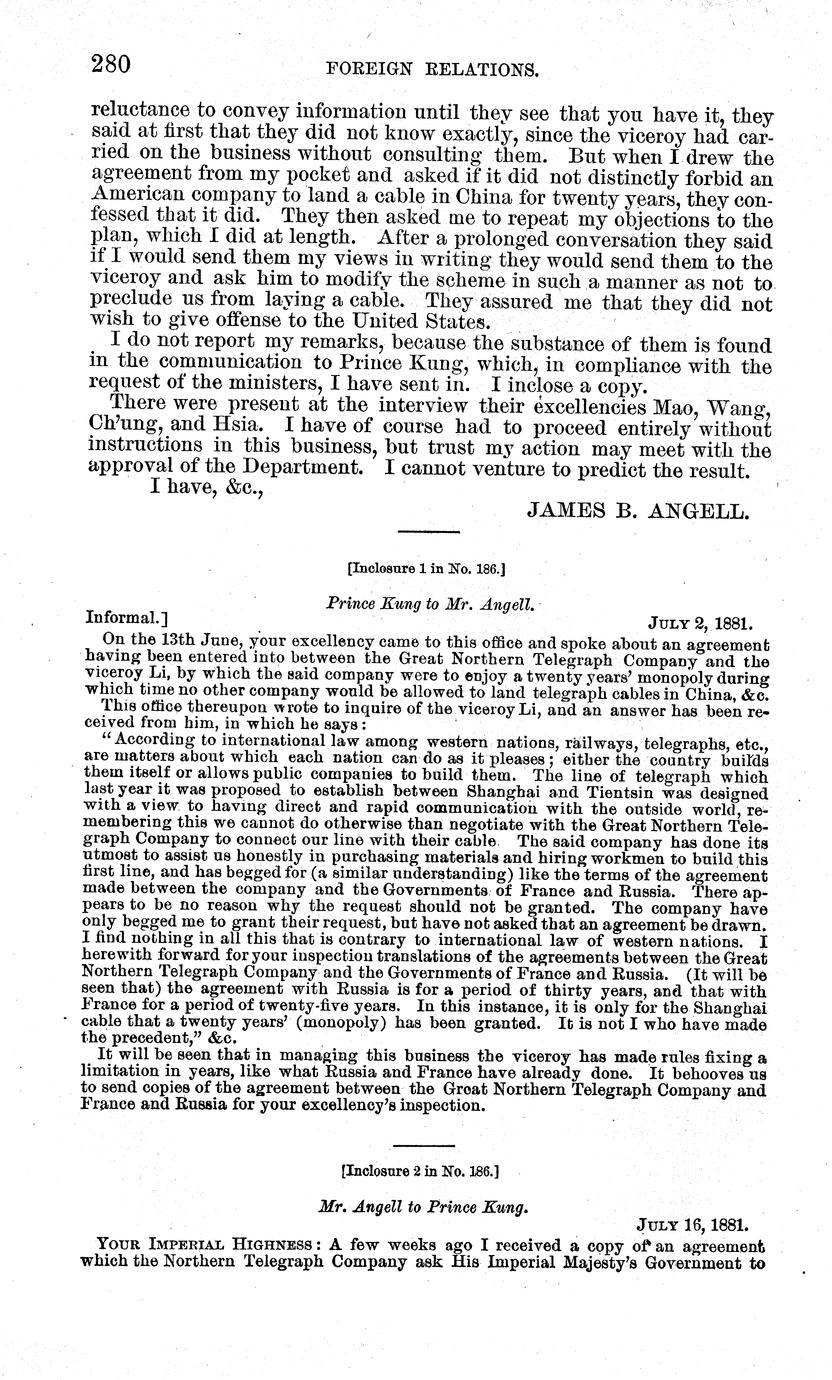 280 FOREIGN RELATIONS.

reluctance to convey information until they see that you have it, they said at first that they did not know exactly, since the viceroy had carried on the business without consulting them. But when I drew the agreement from my pocket and asked if it did not distinctly forbid an American company to land a cable in China for twenty years, they confessed that it did. They then asked me to repeat my objections to the plan, which I did at length. After a prolonged conversation they said if I would send them my views in writing they would send them to the viceroy and ask him to modify the scheme in such a manner as not to preclude us from laying a cable. They assured me that they did not wish to give offense to the United States.

I do not report my remarks, because the substance of them is found in the communication to Prince Kung, which, in compliance with the request of the ministers, I have sent in. I inclose a copy.

There were present at the interview their excellencies Mao, Wang, Ch'ung, and Hsia. I have of course had to proceed entirely without instructions in this business, but trust my action may meet with the approval of the Department. I cannot venture to predict the result.

I have, &c.,

JAMES B. ANGELL.

[Inclosure 1 in No. 186.]

Prince Kung to Mr. Angell.

Informal.] JULY 2, 1881.

On the 13th June, your excellency came to this office and spoke about an agreement having been entered into between the Great Northern Telegraph Company and the viceroy Li, by which the said company were to enjoy a twenty years' monopoly during which time no other company would be allowed to land telegraph cables in China, &c.

This office thereupon wrote to inquire of the viceroy Li, and an answer has been received from him, in which he says:

"According to international law among western nations, railways, telegraphs, etc., are matters about which each nation can do as it pleases; either the country builds them itself or allows public companies to build them. The line of telegraph which last year it was proposed to establish between Shanghai and Tientsin was designed with a view to having direct and rapid communication with the outside world, remembering this we cannot do otherwise than negotiate with the Great Northern Telegraph Company to connect our line with their cable. The said company has done its utmost to assist us honestly in purchasing materials and hiring workmen to build this first line, and has begged for (a similar understanding) like the terms of the agreement made between the company and the Governments of France and Russia. There appears to be no reason why the request should not be granted. The company have only begged me to grant their request, but have not asked that an agreement be drawn. I find nothing in all this that is contrary to international law of western nations. I herewith forward for your inspection translations of the agreements between the Great Northern Telegraph Company and the Governments of France and Russia. (It will be seen that) the agreement with Russia is for a period of thirty years, and that with France for a period of twenty-five years. In this instance, it is only for the Shanghai cable that a twenty years' (monopoly) has been granted. It is not I who have made the precedent," &c.

It will be seen that in managing this business the viceroy has made rules fixing a limitation in years, like what Russia and France have already done. It behooves us to send copies of the agreement between the Great Northern Telegraph Company and France and Russia for your excellency's inspection.

[Inclosure 2 in No. 186.]

Mr. Angell to Prince Kung.

JULY 16, 1881.

YOUR IMPERIAL HIGHNESS: A few weeks ago I received a copy of an agreement which the Northern Telegraph Company ask His Imperial Majesty's Government to